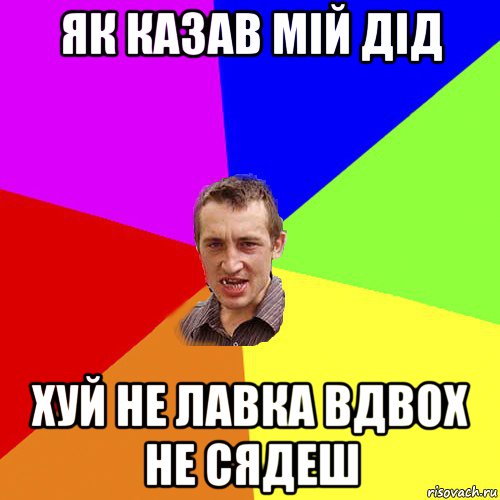 ЯК КАЗАВ МІЙ ДІД

ХУЙ НЕ ЛАВКА ВДВОХ НЕ СЯДЕШ

risovach.ru